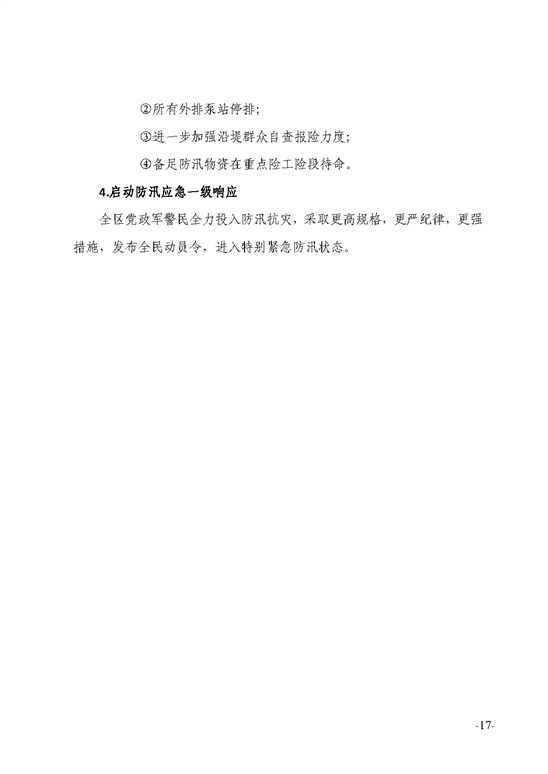 ②所有外排泵站停排；

③进一步加强沿堤群众自查报险力度；

④备足防汛物资在重点险工险段待命。

4.启动防汛应急一级响应

全区党政军警民全力投入防汛抗灾，采取更高规格，更严纪律，更强措施，发布全民动员令，进入特别紧急防汛状态。

-17-